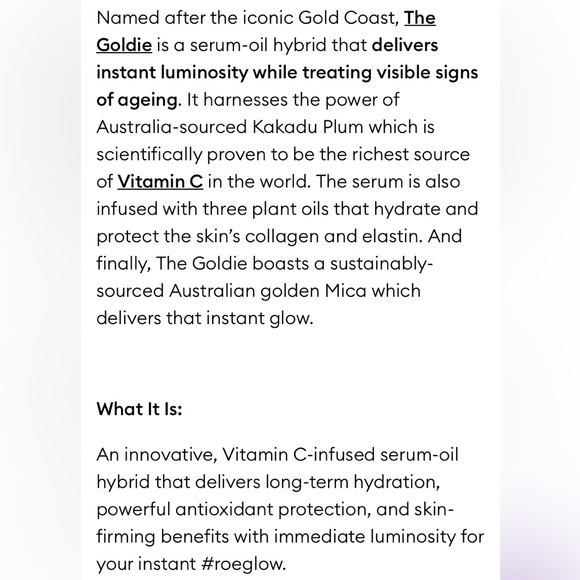 Named after the iconic Gold Coast, The Goldie is a serum-oil hybrid that delivers instant luminosity while treating visible signs of ageing. It harnesses the power of Australia-sourced Kakadu Plum which is scientifically proven to be the richest source of Vitamin C in the world. The serum is also infused with three plant oils that hydrate and protect the skin's collagen and elastin. And finally, The Goldie boasts a sustainably-sourced Australian golden Mica which delivers that instant glow.

What It Is:

An innovative, Vitamin C-infused serum-oil hybrid that delivers long-term hydration, powerful antioxidant protection, and skin-firming benefits with immediate luminosity for your instant #roeglow.